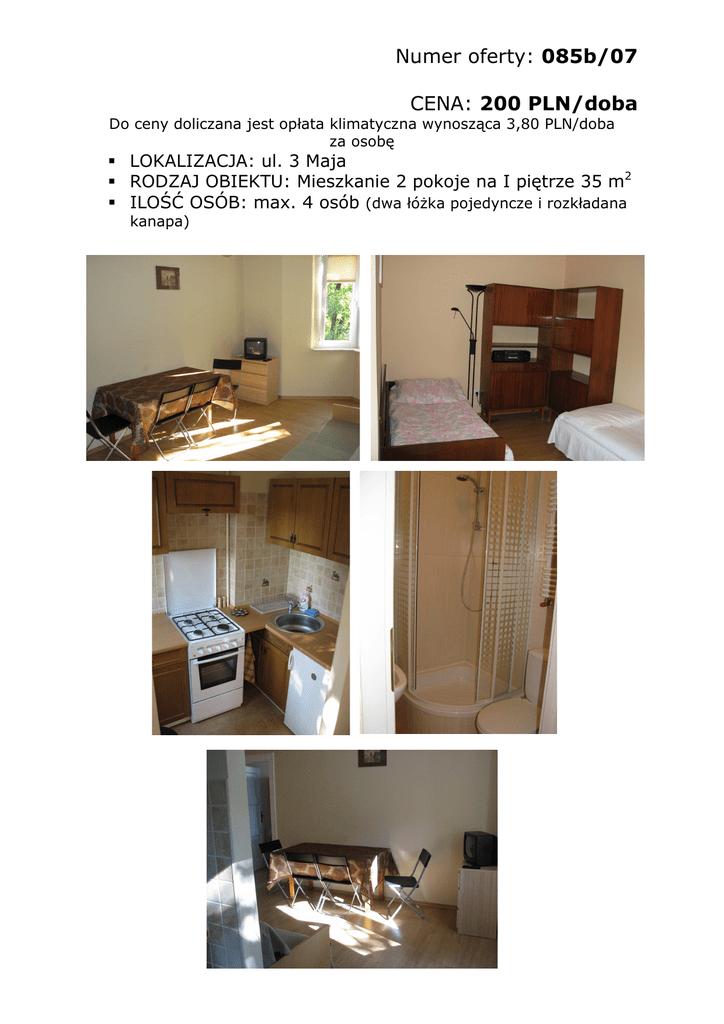 Numer oferty: 085b/07

CENA: 200 PLN/doba

Do ceny doliczana jest opłata klimatyczna wynosząca 3,80 PLN/doba za osobę

• LOKALIZACJA: ul. 3 Maja
• RODZAJ OBIEKTU: Mieszkanie 2 pokoje na I piętrze 35 $m^2$
• ILOŚĆ OSÓB: max. 4 osób (dwa łóżka pojedyncze i rozkładana kanapa)